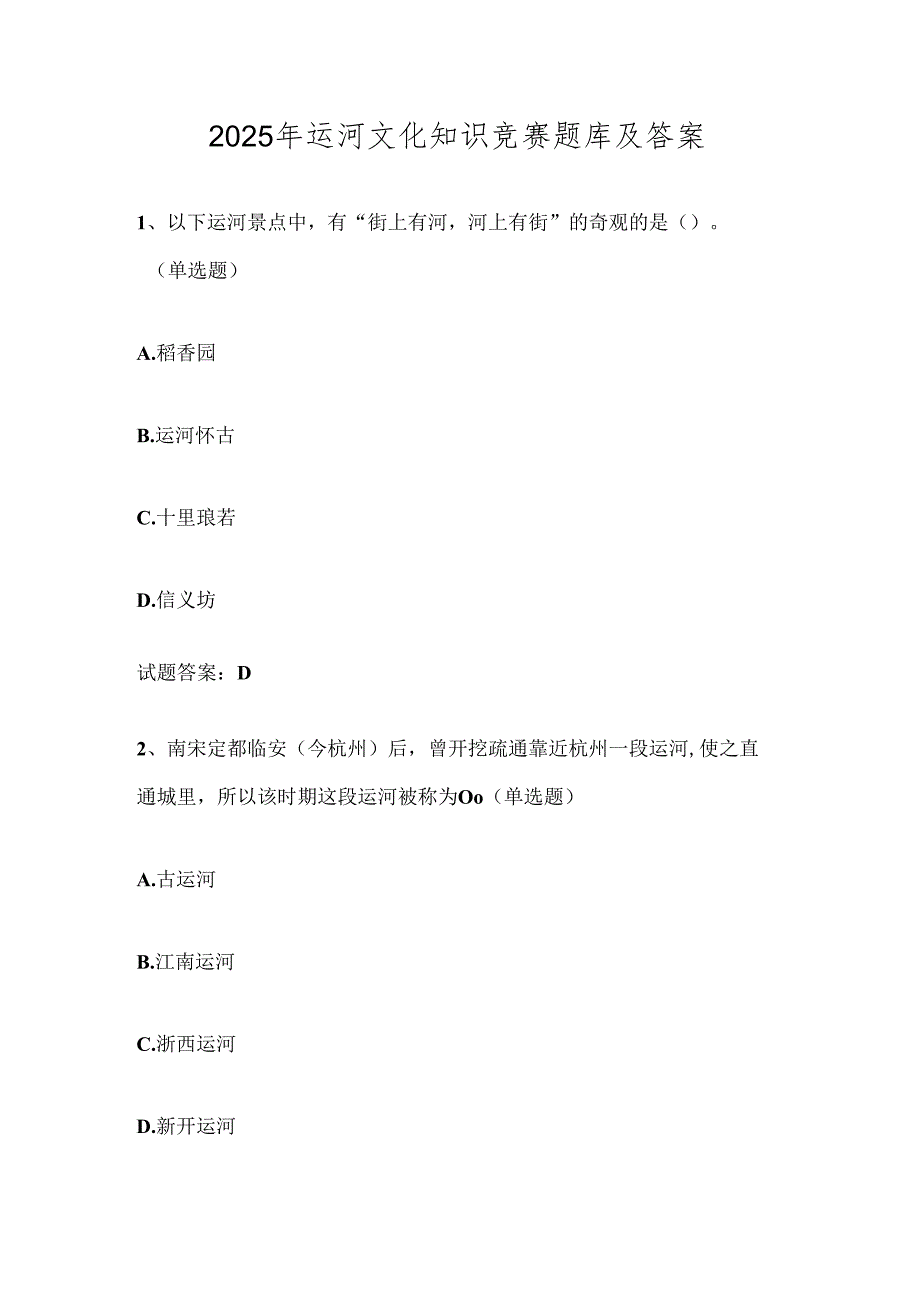 2025年运河文化知识竞赛题库及答案

1、以下运河景点中，有“街上有河，河上有街”的奇观的是（）。（单选题）

A.稻香园

B.运河怀古

C.十里琅若

D.信义坊

试题答案：D

2、南宋定都临安（今杭州）后，曾开挖疏通靠近杭州一段运河,使之直通城里，所以该时期这段运河被称为Oo（单选题）

A.古运河

B.江南运河

C.浙西运河

D.新开运河